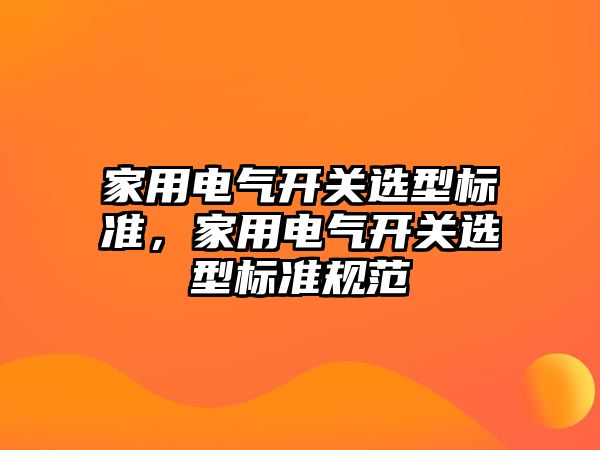 家用电气开关选型标准，家用电气开关选型标准规范